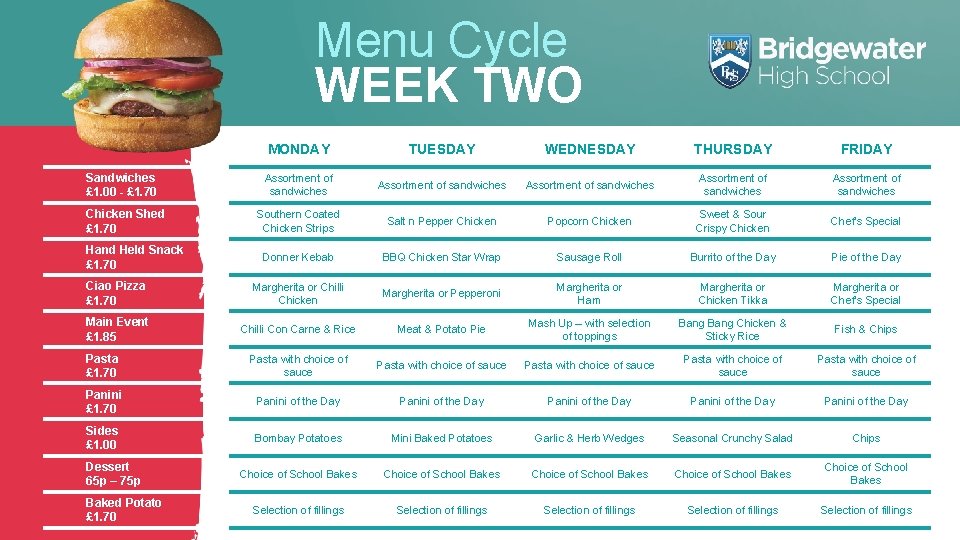 Menu Cycle
WEEK TWO

Bridgewater
High School

|  | MONDAY | TUESDAY | WEDNESDAY | THURSDAY | FRIDAY |
|---|---|---|---|---|---|
| Sandwiches £1.00 - £1.70 | Assortment of sandwiches | Assortment of sandwiches | Assortment of sandwiches | Assortment of sandwiches | Assortment of sandwiches |
| Chicken Shed £1.70 | Southern Coated Chicken Strips | Salt n Pepper Chicken | Popcorn Chicken | Sweet & Sour Crispy Chicken | Chef's Special |
| Hand Held Snack £1.70 | Donner Kebab | BBQ Chicken Star Wrap | Sausage Roll | Burrito of the Day | Pie of the Day |
| Ciao Pizza £1.70 | Margherita or Chilli Chicken | Margherita or Pepperoni | Margherita or Ham | Margherita or Chicken Tikka | Margherita or Chef's Special |
| Main Event £1.85 | Chilli Con Carne & Rice | Meat & Potato Pie | Mash Up – with selection of toppings | Bang Bang Chicken & Sticky Rice | Fish & Chips |
| Pasta £1.70 | Pasta with choice of sauce | Pasta with choice of sauce | Pasta with choice of sauce | Pasta with choice of sauce | Pasta with choice of sauce |
| Panini £1.70 | Panini of the Day | Panini of the Day | Panini of the Day | Panini of the Day | Panini of the Day |
| Sides £1.00 | Bombay Potatoes | Mini Baked Potatoes | Garlic & Herb Wedges | Seasonal Crunchy Salad | Chips |
| Dessert 65p – 75p | Choice of School Bakes | Choice of School Bakes | Choice of School Bakes | Choice of School Bakes | Choice of School Bakes |
| Baked Potato £1.70 | Selection of fillings | Selection of fillings | Selection of fillings | Selection of fillings | Selection of fillings |